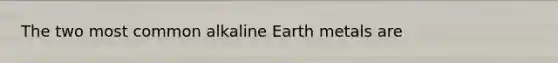 The two most common alkaline Earth metals are